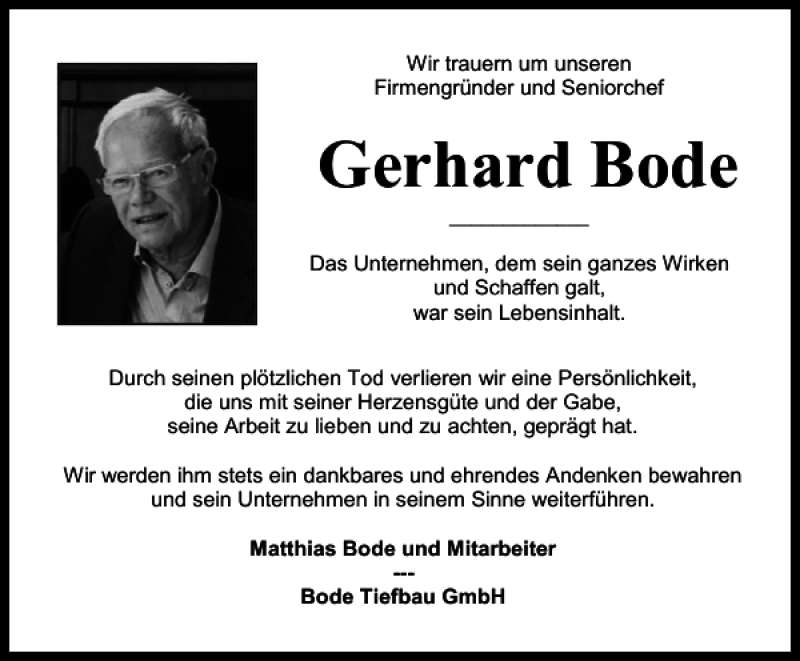 Wir trauern um unseren
Firmengründer und Seniorchef

Gerhard Bode

Das Unternehmen, dem sein ganzes Wirken und Schaffen galt, war sein Lebensinhalt.

Durch seinen plötzlichen Tod verlieren wir eine Persönlichkeit, die uns mit seiner Herzensgüte und der Gabe, seine Arbeit zu lieben und zu achten, geprägt hat.

Wir werden ihm stets ein dankbares und ehrendes Andenken bewahren und sein Unternehmen in seinem Sinne weiterführen.

Matthias Bode und Mitarbeiter
---
Bode Tiefbau GmbH